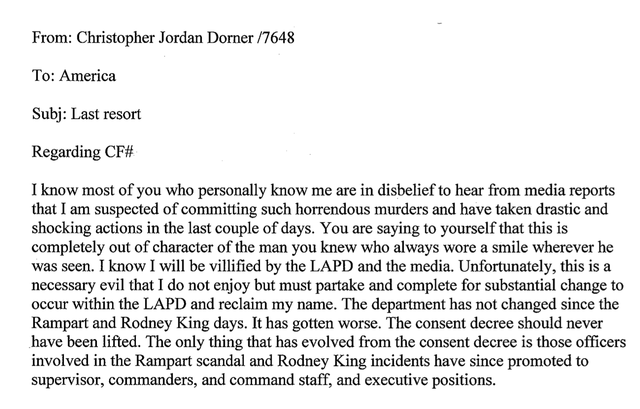 From: Christopher Jordan Dorner /7648

To: America

Subj: Last resort

Regarding CF#

I know most of you who personally know me are in disbelief to hear from media reports that I am suspected of committing such horrendous murders and have taken drastic and shocking actions in the last couple of days. You are saying to yourself that this is completely out of character of the man you knew who always wore a smile wherever he was seen. I know I will be villified by the LAPD and the media. Unfortunately, this is a necessary evil that I do not enjoy but must partake and complete for substantial change to occur within the LAPD and reclaim my name. The department has not changed since the Rampart and Rodney King days. It has gotten worse. The consent decree should never have been lifted. The only thing that has evolved from the consent decree is those officers involved in the Rampart scandal and Rodney King incidents have since promoted to supervisor, commanders, and command staff, and executive positions.